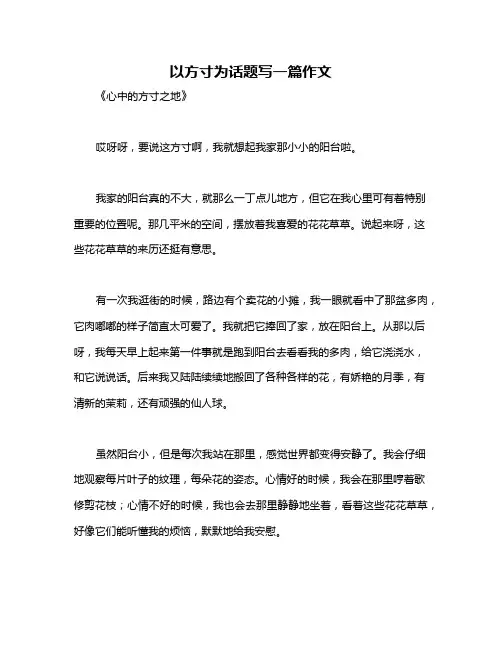 以方寸为话题写一篇作文

《心中的方寸之地》

哎呀呀，要说这方寸啊，我就想起我家那小小的阳台啦。

我家的阳台真的不大，就那么一丁点儿地方，但它在我心里可有着特别重要的位置呢。那几平米的空间，摆放着我喜爱的花花草草。说起来呀，这些花花草草的来历还挺有意思。

有一次我逛街的时候，路边有个卖花的小摊，我一眼就看中了那盆多肉，它肉嘟嘟的样子简直太可爱了。我就把它捧回了家，放在阳台上。从那以后呀，我每天早上起来第一件事就是跑到阳台去看看我的多肉，给它浇浇水，和它说说话。后来我又陆陆续续地搬回了各种各样的花，有娇艳的月季，有清新的茉莉，还有顽强的仙人球。

虽然阳台小，但是每次我站在那里，感觉世界都变得安静了。我会仔细地观察每片叶子的纹理，每朵花的姿态。心情好的时候，我会在那里哼着歌修剪花枝；心情不好的时候，我也会去那里静静地坐着，看着这些花花草草，好像它们能听懂我的烦恼，默默地给我安慰。